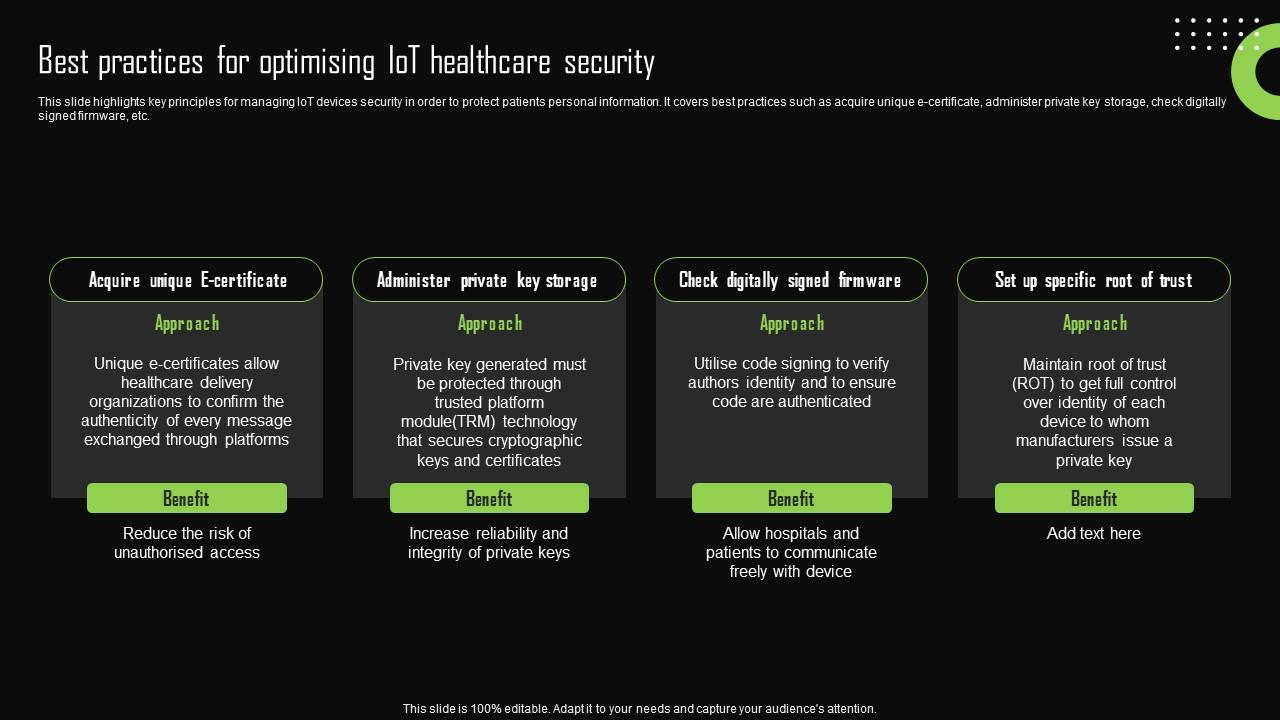 Best practices for optimising IoT healthcare security

This slide highlights key principles for managing IoT devices security in order to protect patients personal information. It covers best practices such as acquire unique e-certificate, administer private key storage, check digitally signed firmware, etc.

Acquire unique E-certificate

Approach

Unique e-certificates allow healthcare delivery organizations to confirm the authenticity of every message exchanged through platforms

Benefit

Reduce the risk of unauthorised access

Administer private key storage

Approach

Private key generated must be protected through trusted platform module(TRM) technology that secures cryptographic keys and certificates

Benefit

Increase reliability and integrity of private keys

Check digitally signed firmware

Approach

Utilise code signing to verify authors identity and to ensure code are authenticated

Benefit

Allow hospitals and patients to communicate freely with device

Set up specific root of trust

Approach

Maintain root of trust (ROT) to get full control over identity of each device to whom manufacturers issue a private key

Benefit

Add text here

This slide is 100% editable. Adapt it to your needs and capture your audience's attention.